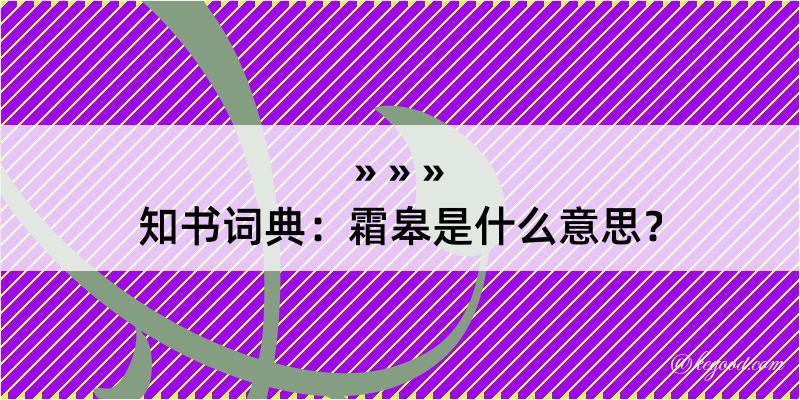 » » »
知书词典：霜皋是什么意思？

@kegood.com